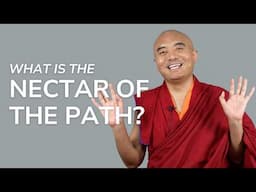 WHAT IS THE
NECTAR OF THE PATH?